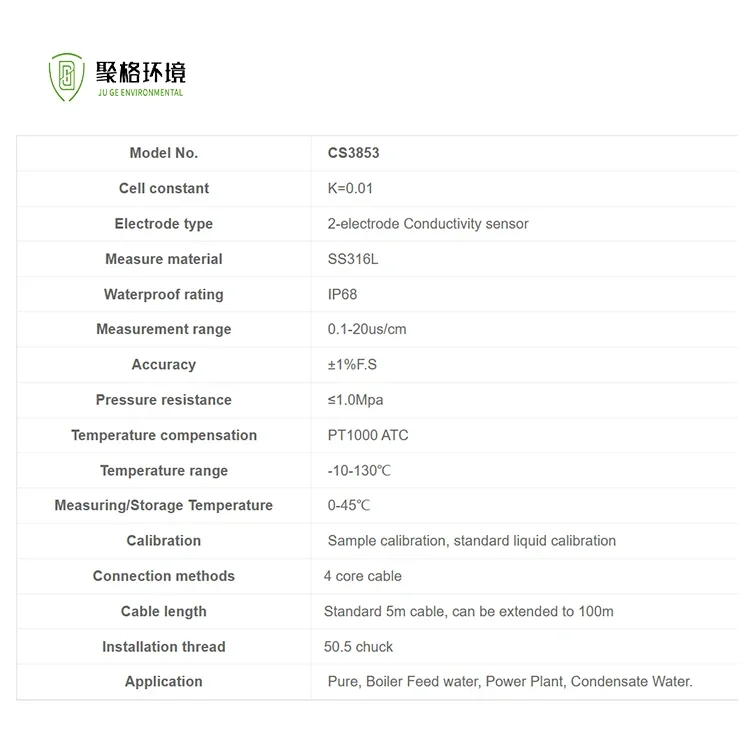 聚格环境
JU GE ENVIRONMENTAL

| Model No. | CS3853 |
|---|---|
| Cell constant | K=0.01 |
| Electrode type | 2-electrode Conductivity sensor |
| Measure material | SS316L |
| Waterproof rating | IP68 |
| Measurement range | 0.1-20us/cm |
| Accuracy | ±1%F.S |
| Pressure resistance | ≤1.0Mpa |
| Temperature compensation | PT1000 ATC |
| Temperature range | -10-130℃ |
| Measuring/Storage Temperature | 0-45℃ |
| Calibration | Sample calibration, standard liquid calibration |
| Connection methods | 4 core cable |
| Cable length | Standard 5m cable, can be extended to 100m |
| Installation thread | 50.5 chuck |
| Application | Pure, Boiler Feed water, Power Plant, Condensate Water. |